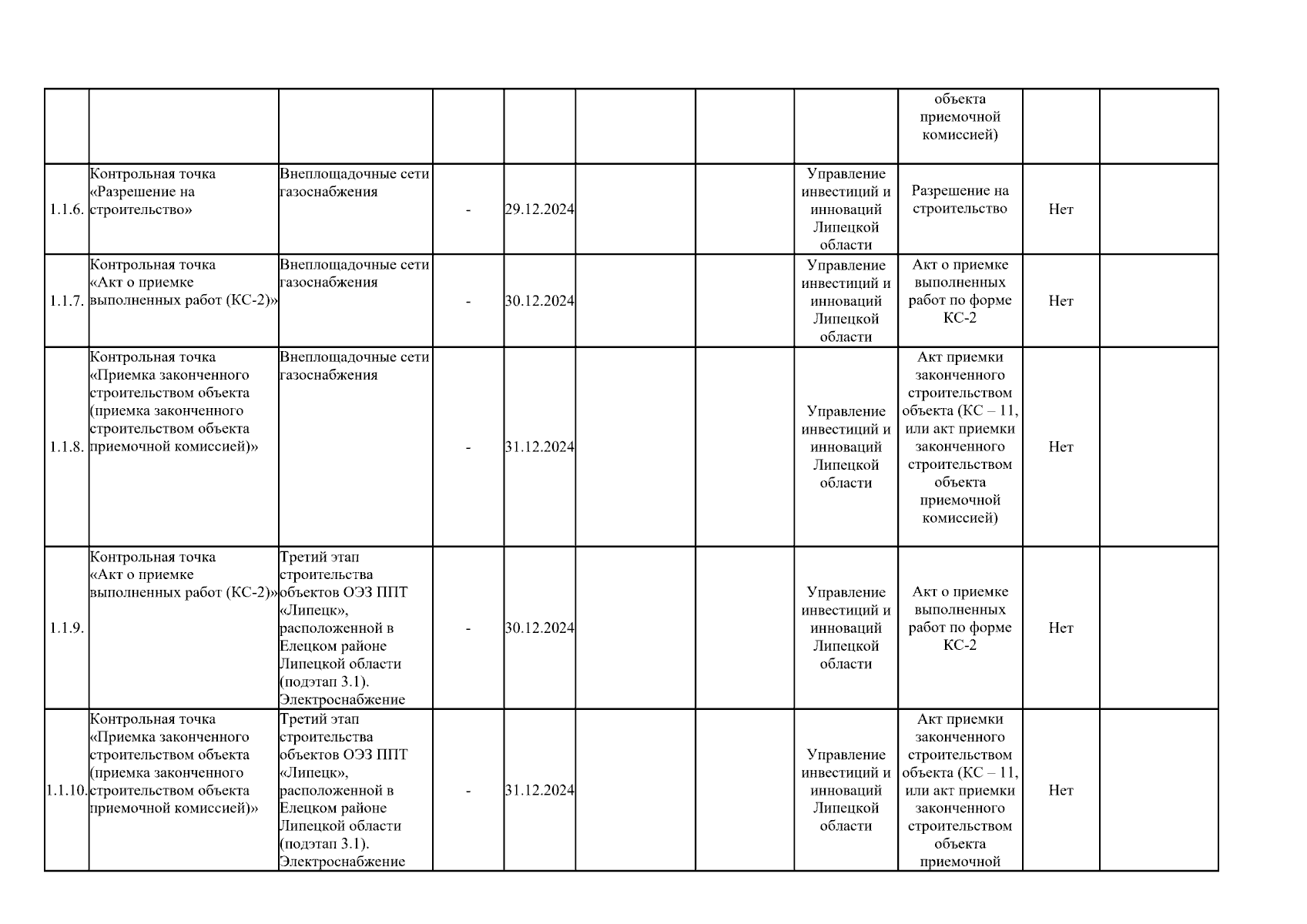 | | | | | | | | | | | |
|---|---|---|---|---|---|---|---|---|---|---|
| | | | | | | | | объекта приемочной комиссией) | | |
| 1.1.6. | Контрольная точка «Разрешение на строительство» | Внеплощадочные сети газоснабжения | - | 29.12.2024 | | | Управление инвестиций и инноваций Липецкой области | Разрешение на строительство | Нет | |
| 1.1.7. | Контрольная точка «Акт о приемке выполненных работ (КС-2)» | Внеплощадочные сети газоснабжения | - | 30.12.2024 | | | Управление инвестиций и инноваций Липецкой области | Акт о приемке выполненных работ по форме КС-2 | Нет | |
| 1.1.8. | Контрольная точка «Приемка законченного строительством объекта (приемка законченного строительством объекта приемочной комиссией)» | Внеплощадочные сети газоснабжения | - | 31.12.2024 | | | Управление инвестиций и инноваций Липецкой области | Акт приемки законченного строительством объекта (КС – 11, или акт приемки законченного строительством объекта приемочной комиссией) | Нет | |
| 1.1.9. | Контрольная точка «Акт о приемке выполненных работ (КС-2)» | Третий этап строительства объектов ОЭЗ ППТ «Липецк», расположенной в Елецком районе Липецкой области (подэтап 3.1). Электроснабжение | - | 30.12.2024 | | | Управление инвестиций и инноваций Липецкой области | Акт о приемке выполненных работ по форме КС-2 | Нет | |
| 1.1.10. | Контрольная точка «Приемка законченного строительством объекта (приемка законченного строительством объекта приемочной комиссией)» | Третий этап строительства объектов ОЭЗ ППТ «Липецк», расположенной в Елецком районе Липецкой области (подэтап 3.1). Электроснабжение | - | 31.12.2024 | | | Управление инвестиций и инноваций Липецкой области | Акт приемки законченного строительством объекта (КС – 11, или акт приемки законченного строительством объекта приемочной | Нет | |